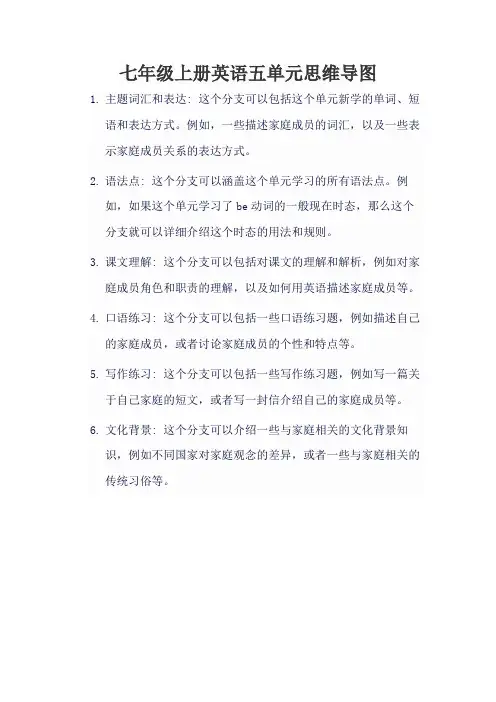 七年级上册英语五单元思维导图

1. 主题词汇和表达：这个分支可以包括这个单元新学的单词、短语和表达方式。例如，一些描述家庭成员的词汇，以及一些表示家庭成员关系的表达方式。

2. 语法点：这个分支可以涵盖这个单元学习的所有语法点。例如，如果这个单元学习了 be 动词的一般现在时态，那么这个分支就可以详细介绍这个时态的用法和规则。

3. 课文理解：这个分支可以包括对课文的理解和解析，例如对家庭成员角色和职责的理解，以及如何用英语描述家庭成员等。

4. 口语练习：这个分支可以包括一些口语练习题，例如描述自己的家庭成员，或者讨论家庭成员的个性和特点等。

5. 写作练习：这个分支可以包括一些写作练习题，例如写一篇关于自己家庭的短文，或者写一封信介绍自己的家庭成员等。

6. 文化背景：这个分支可以介绍一些与家庭相关的文化背景知识，例如不同国家对家庭观念的差异，或者一些与家庭相关的传统习俗等。